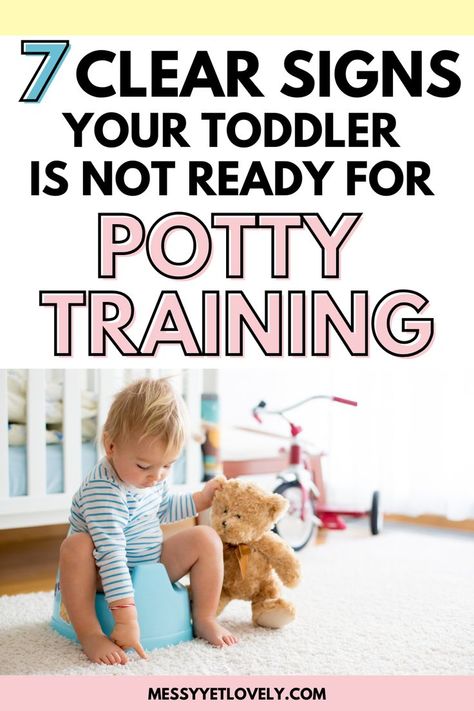 7 CLEAR SIGNS YOUR TODDLER IS NOT READY FOR

POTTY TRAINING

MESSYYETLOVELY.COM